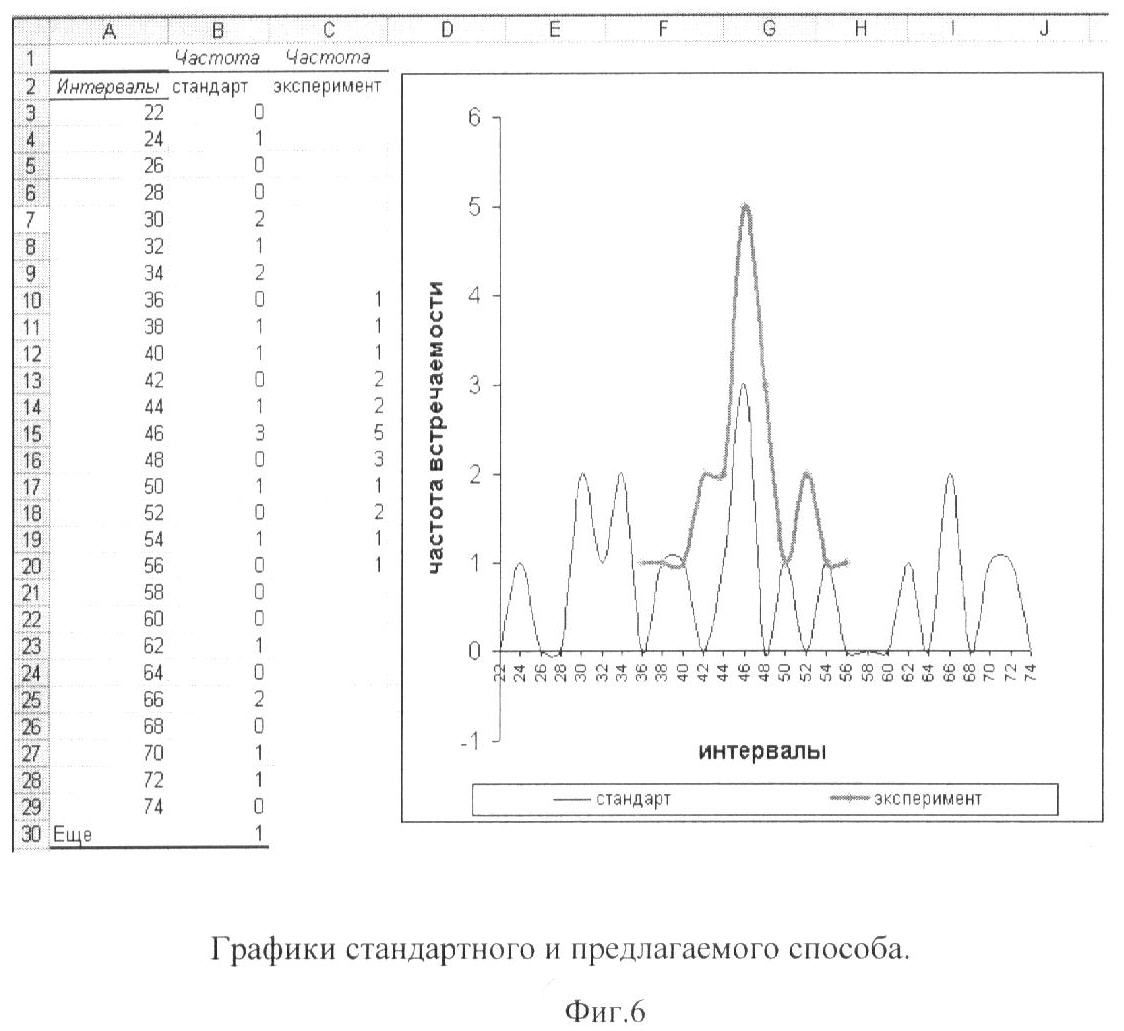 | | A | B | C | D | E | F | G | H | I | J |
|---|---|---|---|---|---|---|---|---|---|---|
| 1 | | Частота | Частота | | | | | | | |
| 2 | Интервалы | стандарт | эксперимент | | | | | | | |
| 3 | 22 | 0 | | | | | | | | |
| 4 | 24 | 1 | | | | | | | | |
| 5 | 26 | 0 | | | | | | | | |
| 6 | 28 | 0 | | | | | | | | |
| 7 | 30 | 2 | | | | | | | | |
| 8 | 32 | 1 | | | | | | | | |
| 9 | 34 | 2 | | | | | | | | |
| 10 | 36 | 0 | 1 | | | | | | | |
| 11 | 38 | 1 | 1 | | | | | | | |
| 12 | 40 | 1 | 1 | | | | | | | |
| 13 | 42 | 0 | 2 | | | | | | | |
| 14 | 44 | 1 | 2 | | | | | | | |
| 15 | 46 | 3 | 5 | | | | | | | |
| 16 | 48 | 0 | 3 | | | | | | | |
| 17 | 50 | 1 | 1 | | | | | | | |
| 18 | 52 | 0 | 2 | | | | | | | |
| 19 | 54 | 1 | 1 | | | | | | | |
| 20 | 56 | 0 | 1 | | | | | | | |
| 21 | 58 | 0 | | | | | | | | |
| 22 | 60 | 0 | | | | | | | | |
| 23 | 62 | 1 | | | | | | | | |
| 24 | 64 | 0 | | | | | | | | |
| 25 | 66 | 2 | | | | | | | | |
| 26 | 68 | 0 | | | | | | | | |
| 27 | 70 | 1 | | | | | | | | |
| 28 | 72 | 1 | | | | | | | | |
| 29 | 74 | 0 | | | | | | | | |
| 30 | Еще | 1 | | | | | | | | |

6
5
4
3
2
1
0
-1
частота встречаемости
22 24 26 28 30 32 34 36 38 40 42 44 46 48 50 52 54 56 58 60 62 64 66 68 70 72 74
интервалы
стандарт
эксперимент

Графики стандартного и предлагаемого способа.

Фиг.6